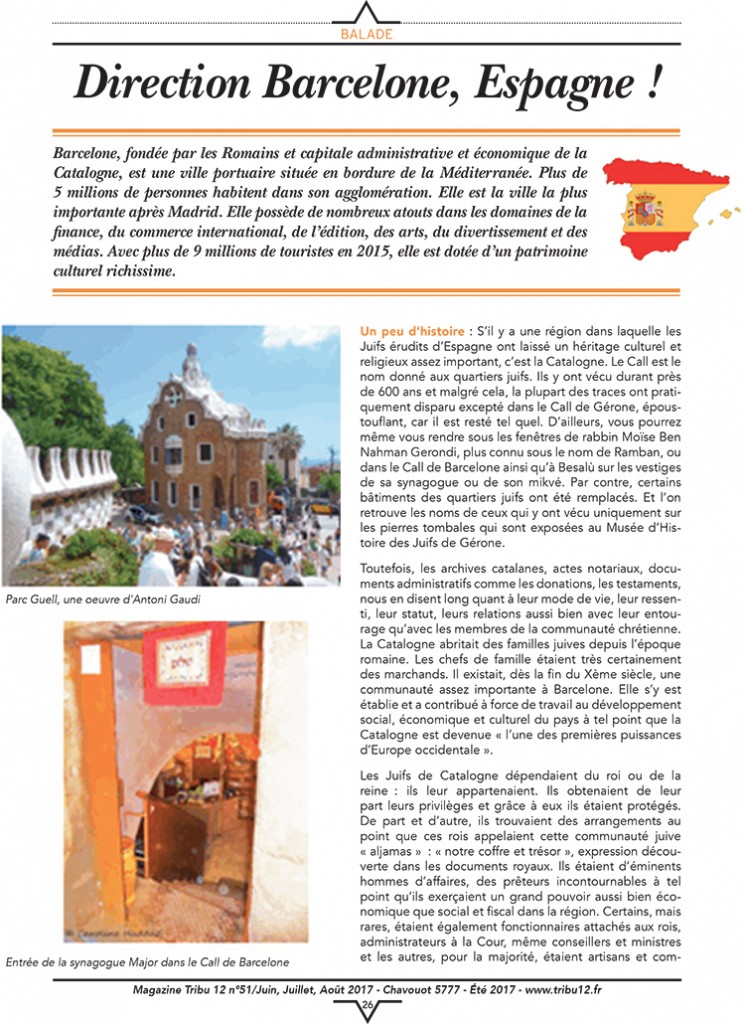 BALADE

Direction Barcelone, Espagne !

Barcelone, fondée par les Romains et capitale administrative et économique de la Catalogne, est une ville portuaire située en bordure de la Méditerranée. Plus de 5 millions de personnes habitent dans son agglomération. Elle est la ville la plus importante après Madrid. Elle possède de nombreux atouts dans les domaines de la finance, du commerce international, de l'édition, des arts, du divertissement et des médias. Avec plus de 9 millions de touristes en 2015, elle est dotée d'un patrimoine culturel richissime.

Parc Guell, une oeuvre d'Antoni Gaudi

Entrée de la synagogue Major dans le Call de Barcelone

Un peu d'histoire : S'il y a une région dans laquelle les Juifs érudits d'Espagne ont laissé un héritage culturel et religieux assez important, c'est la Catalogne. Le Call est le nom donné aux quartiers juifs. Ils y ont vécu durant près de 600 ans et malgré cela, la plupart des traces ont pratiquement disparu excepté dans le Call de Gérone, époustouflant, car il est resté tel quel. D'ailleurs, vous pourrez même vous rendre sous les fenêtres de rabbin Moïse Ben Nahman Gerondi, plus connu sous le nom de Ramban, ou dans le Call de Barcelone ainsi qu'à Besalù sur les vestiges de sa synagogue ou de son mikvé. Par contre, certains bâtiments des quartiers juifs ont été remplacés. Et l'on retrouve les noms de ceux qui y ont vécu uniquement sur les pierres tombales qui sont exposées au Musée d'Histoire des Juifs de Gérone.

Toutefois, les archives catalanes, actes notariaux, documents administratifs comme les donations, les testaments, nous en disent long quant à leur mode de vie, leur ressenti, leur statut, leurs relations aussi bien avec leur entourage qu'avec les membres de la communauté chrétienne. La Catalogne abritait des familles juives depuis l'époque romaine. Les chefs de famille étaient très certainement des marchands. Il existait, dès la fin du Xème siècle, une communauté assez importante à Barcelone. Elle s'y est établie et a contribué à force de travail au développement social, économique et culturel du pays à tel point que la Catalogne est devenue « l'une des premières puissances d'Europe occidentale ».

Les Juifs de Catalogne dépendaient du roi ou de la reine : ils leur appartenaient. Ils obtenaient de leur part leurs privilèges et grâce à eux ils étaient protégés. De part et d'autre, ils trouvaient des arrangements au point que ces rois appelaient cette communauté juive « aljamas » : « notre coffre et trésor », expression découverte dans les documents royaux. Ils étaient d'éminents hommes d'affaires, des prêteurs incontournables à tel point qu'ils exerçaient un grand pouvoir aussi bien économique que social et fiscal dans la région. Certains, mais rares, étaient également fonctionnaires attachés aux rois, administrateurs à la Cour, même conseillers et ministres et les autres, pour la majorité, étaient artisans et com-

Magazine Tribu 12 n°51/Juin, Juillet, Août 2017 - Chavouot 5777 - Été 2017 - www.tribu12.fr
26